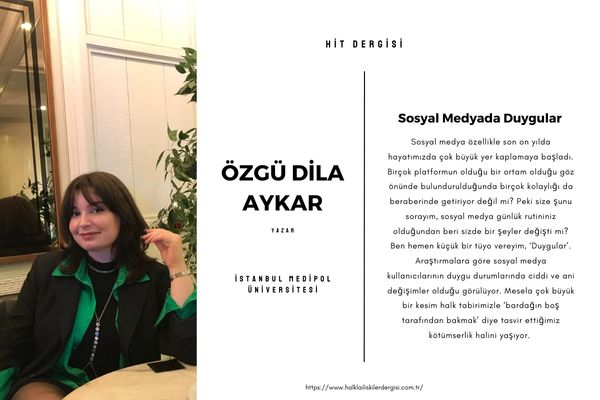 HİT DERGİSİ

ÖZGÜ DİLA AYKAR

YAZAR

İSTANBUL MEDİPOL ÜNİVERSİTESİ

Sosyal Medyada Duygular

Sosyal medya özellikle son on yılda hayatımızda çok büyük yer kaplamaya başladı. Birçok platformun olduğu bir ortam olduğu göz önünde bulundurulduğunda birçok kolaylığı da beraberinde getiriyor değil mi? Peki size şunu sorayım, sosyal medya günlük rutininiz olduğundan beri sizde bir şeyler değişti mi? Ben hemen küçük bir tüyo vereyim, 'Duygular'. Araştırmalara göre sosyal medya kullanıcılarının duygu durumlarında ciddi ve ani değişimler olduğu görülüyor. Mesela çok büyük bir kesim halk tabirimizle 'bardağın boş tarafından bakmak' diye tasvir ettiğimiz kötümserlik halini yaşıyor.

https://www.halklailiskilerdergisi.com.tr/